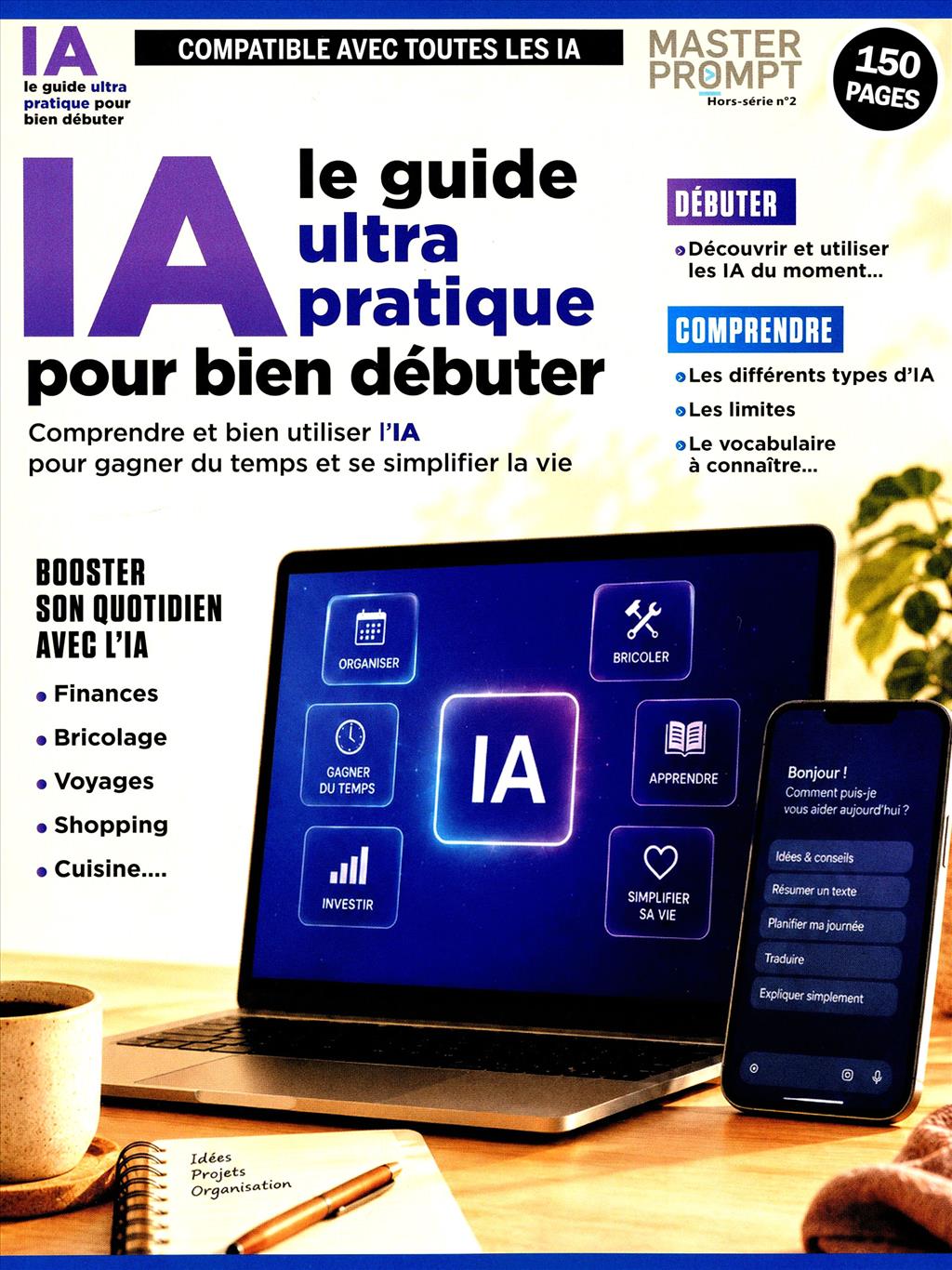 IA
le guide ultra pratique pour bien débuter

COMPATIBLE AVEC TOUTES LES IA

MASTER PROMPT
Hors-série n°2

150 PAGES

IA le guide ultra pratique pour bien débuter

Comprendre et bien utiliser l'IA pour gagner du temps et se simplifier la vie

DÉBUTER
• Découvrir et utiliser les IA du moment...

COMPRENDRE
• Les différents types d'IA
• Les limites
• Le vocabulaire à connaître...

BOOSTER SON QUOTIDIEN AVEC L'IA
• Finances
• Bricolage
• Voyages
• Shopping
• Cuisine....

ORGANISER
BRICOLER
GAGNER DU TEMPS
IA
APPRENDRE
INVESTIR
SIMPLIFIER SA VIE

Bonjour !
Comment puis-je vous aider aujourd'hui ?
Idées & conseils
Résumer un texte
Planifier ma journée
Traduire
Expliquer simplement

Idées
Projets
Organisation